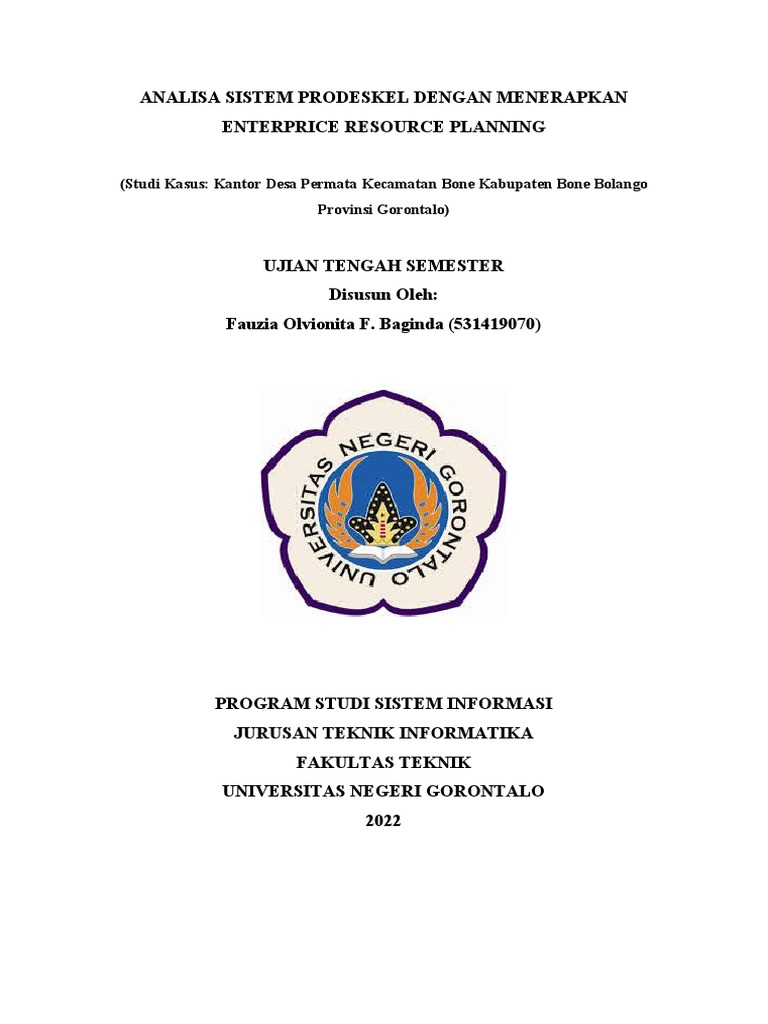 ANALISA SISTEM PRODESKEL DENGAN MENERAPKAN ENTERPRICE RESOURCE PLANNING

(Studi Kasus: Kantor Desa Permata Kecamatan Bone Kabupaten Bone Bolango Provinsi Gorontalo)

UJIAN TENGAH SEMESTER
Disusun Oleh:
Fauzia Olvionita F. Baginda (531419070)

UNIVERSITAS NEGERI GORONTALO

PROGRAM STUDI SISTEM INFORMASI
JURUSAN TEKNIK INFORMATIKA
FAKULTAS TEKNIK
UNIVERSITAS NEGERI GORONTALO
2022